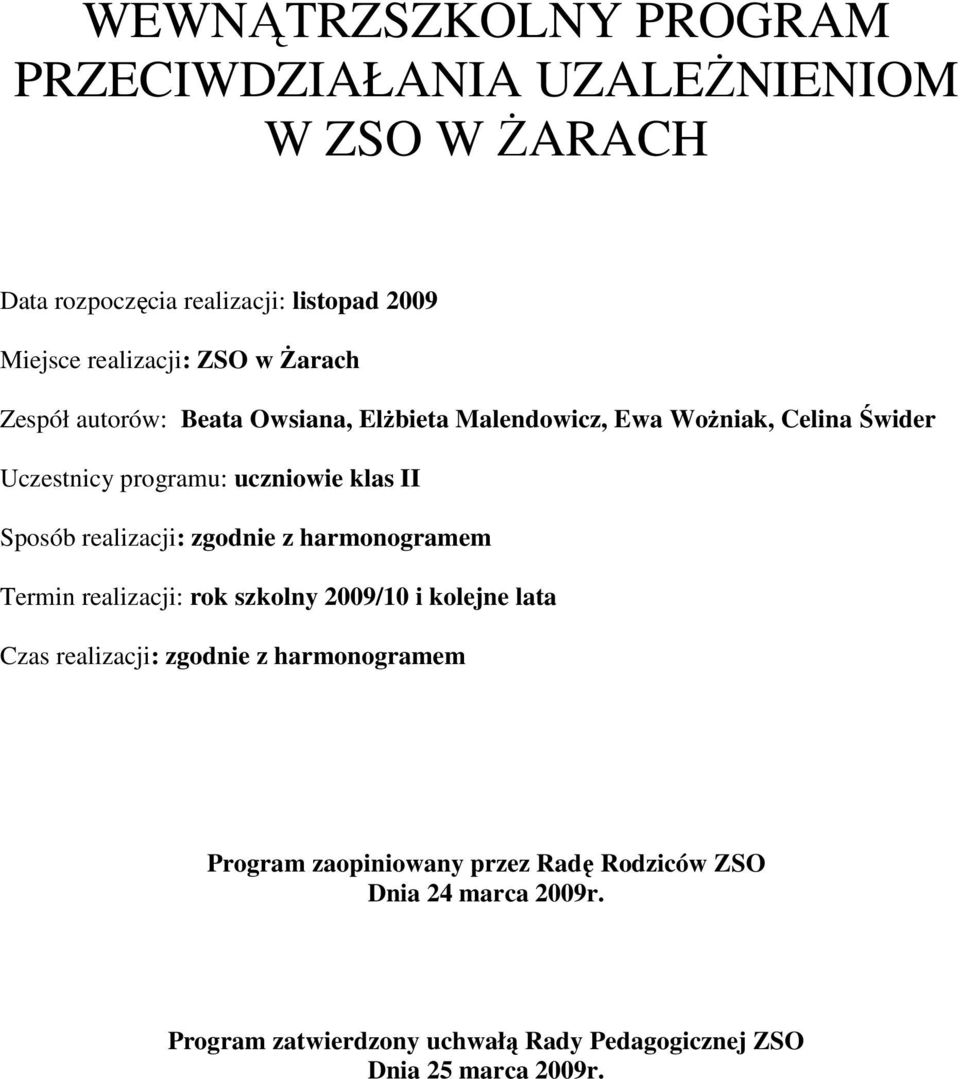 WEWNĄTRZSZKOLNY PROGRAM PRZECIWDZIAŁANIA UZALEŻNIENIOM W ZSO W ŻARACH

Data rozpoczęcia realizacji: listopad 2009

Miejsce realizacji: ZSO w Żarach

Zespół autorów: Beata Owsiana, Elżbieta Malendowicz, Ewa Wożniak, Celina Świder

Uczestnicy programu: uczniowie klas II

Sposób realizacji: zgodnie z harmonogramem

Termin realizacji: rok szkolny 2009/10 i kolejne lata

Czas realizacji: zgodnie z harmonogramem

Program zaopiniowany przez Radę Rodziców ZSO
Dnia 24 marca 2009r.

Program zatwierdzony uchwałą Rady Pedagogicznej ZSO
Dnia 25 marca 2009r.